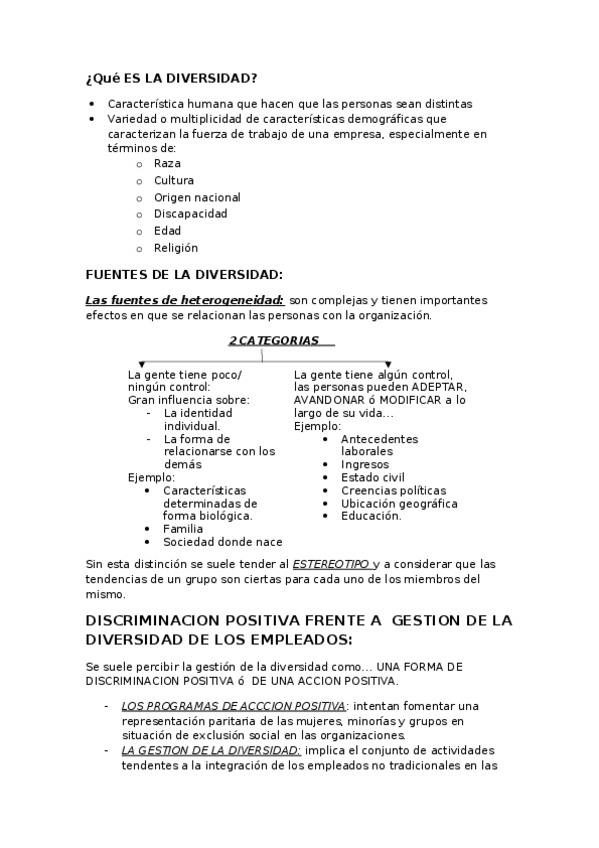 ¿Qué ES LA DIVERSIDAD?

- Característica humana que hacen que las personas sean distintas
- Variedad o multiplicidad de características demográficas que caracterizan la fuerza de trabajo de una empresa, especialmente en términos de:
  - Raza
  - Cultura
  - Origen nacional
  - Discapacidad
  - Edad
  - Religión

FUENTES DE LA DIVERSIDAD:

Las fuentes de heterogeneidad: son complejas y tienen importantes efectos en que se relacionan las personas con la organización.

2 CATEGORIAS

La gente tiene poco/ ningún control:
Gran influencia sobre:
- La identidad individual.
- La forma de relacionarse con los demás
Ejemplo:
- Características determinadas de forma biológica.
- Familia
- Sociedad donde nace

La gente tiene algún control, las personas pueden ADEPTAR, AVANDONAR ó MODIFICAR a lo largo de su vida...
Ejemplo:
- Antecedentes laborales
- Ingresos
- Estado civil
- Creencias políticas
- Ubicación geográfica
- Educación.

Sin esta distinción se suele tender al ESTEREOTIPO y a considerar que las tendencias de un grupo son ciertas para cada uno de los miembros del mismo.

DISCRIMINACION POSITIVA FRENTE A GESTION DE LA DIVERSIDAD DE LOS EMPLEADOS:

Se suele percibir la gestión de la diversidad como... UNA FORMA DE DISCRIMINACION POSITIVA ó DE UNA ACCION POSITIVA.

- LOS PROGRAMAS DE ACCCION POSITIVA: intentan fomentar una representación paritaria de las mujeres, minorías y grupos en situación de exclusión social en las organizaciones.
- LA GESTION DE LA DIVERSIDAD: implica el conjunto de actividades tendentes a la integración de los empleados no tradicionales en las